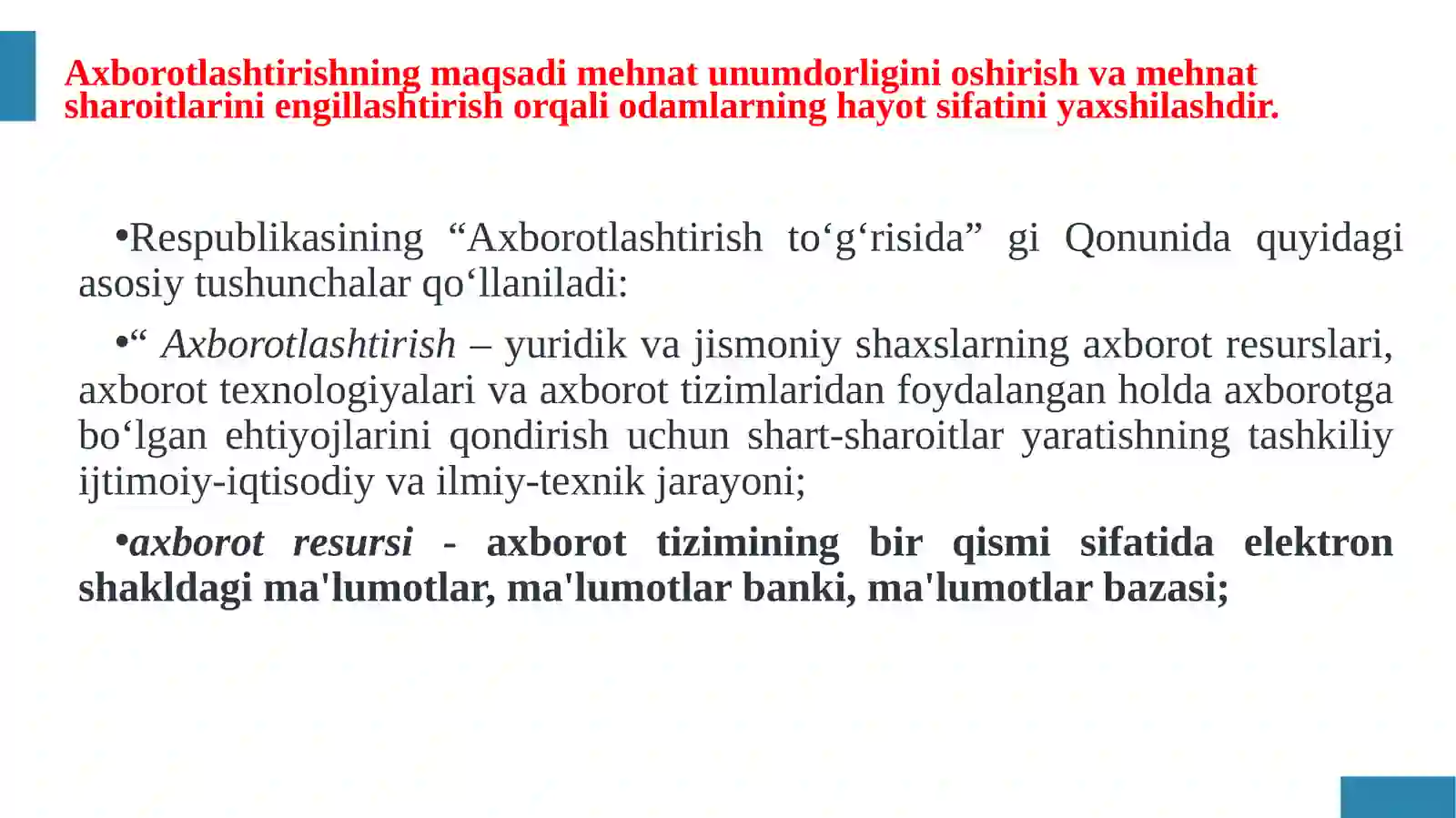 Axborotlashtirishning maqsadi mehnat unumdorligini oshirish va mehnat sharoitlarini engillashtirish orqali odamlarning hayot sifatini yaxshilashdir.

•Respublikasining “Axborotlashtirish to‘g‘risida” gi Qonunida quyidagi asosiy tushunchalar qo‘llaniladi:

•“ Axborotlashtirish – yuridik va jismoniy shaxslarning axborot resurslari, axborot texnologiyalari va axborot tizimlaridan foydalangan holda axborotga bo‘lgan ehtiyojlarini qondirish uchun shart-sharoitlar yaratishning tashkiliy ijtimoiy-iqtisodiy va ilmiy-texnik jarayoni;

•axborot resursi - axborot tizimining bir qismi sifatida elektron shakldagi ma'lumotlar, ma'lumotlar banki, ma'lumotlar bazasi;